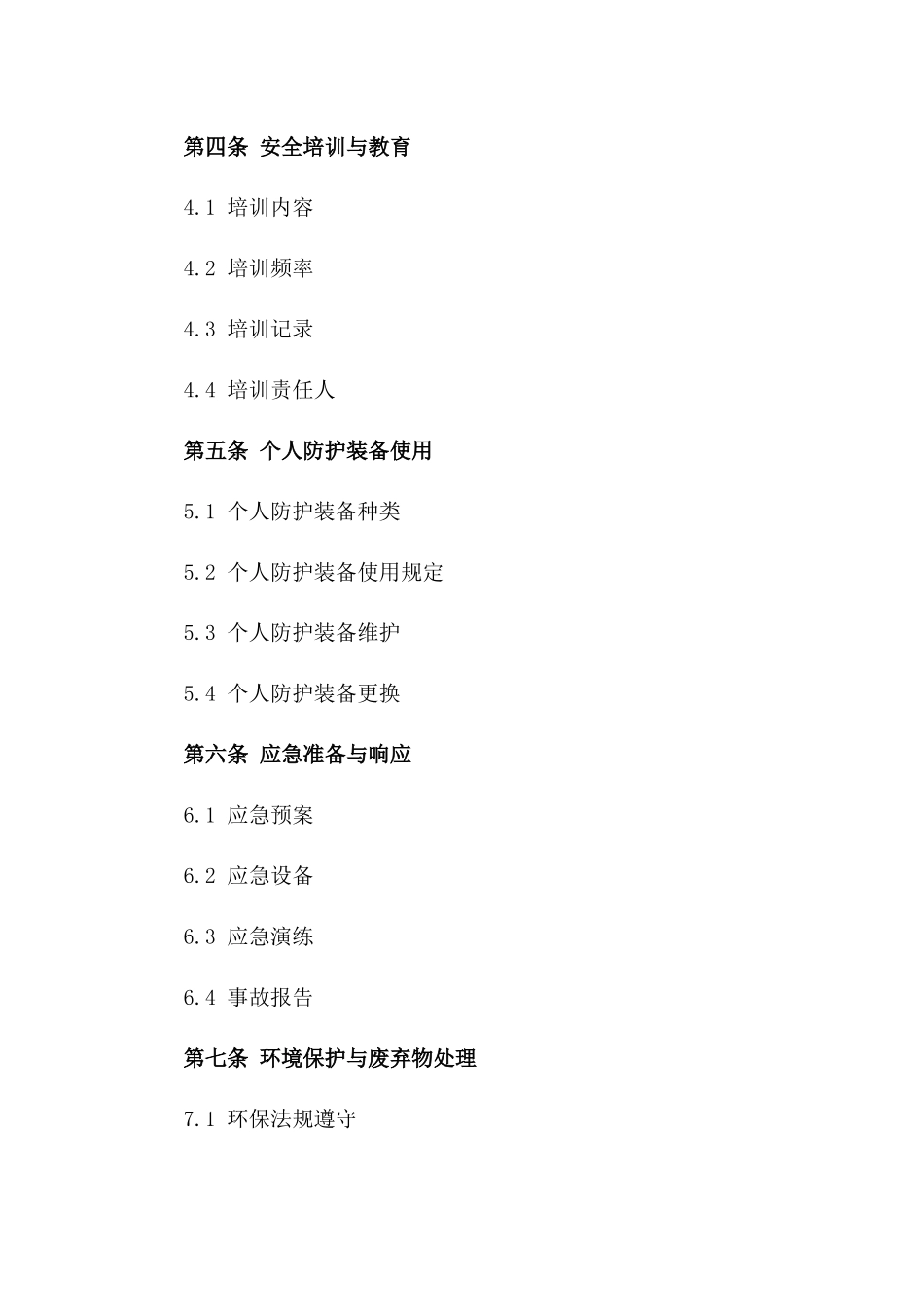 第四条 安全培训与教育

4.1 培训内容

4.2 培训频率

4.3 培训记录

4.4 培训责任人

第五条 个人防护装备使用

5.1 个人防护装备种类

5.2 个人防护装备使用规定

5.3 个人防护装备维护

5.4 个人防护装备更换

第六条 应急准备与响应

6.1 应急预案

6.2 应急设备

6.3 应急演练

6.4 事故报告

第七条 环境保护与废弃物处理

7.1 环保法规遵守